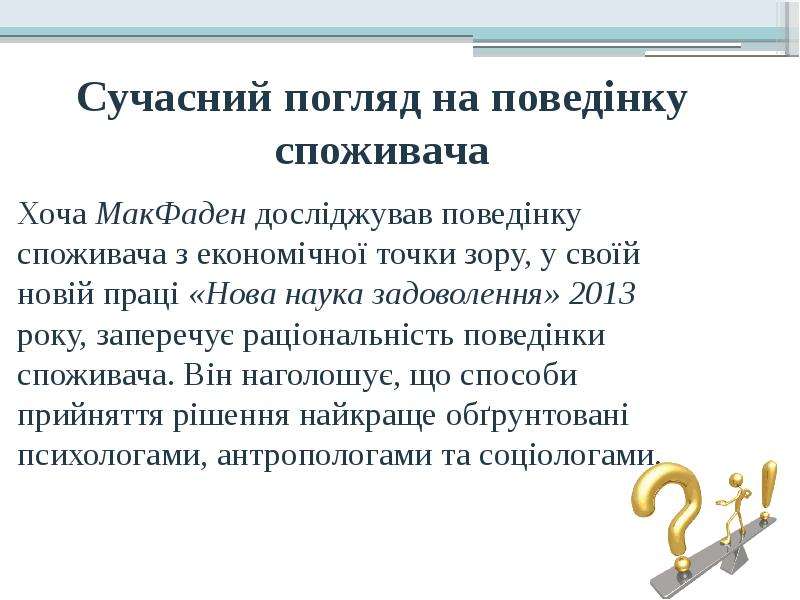 Сучасний погляд на поведінку споживача

Хоча МакФаден досліджував поведінку споживача з економічної точки зору, у своїй новій праці «Нова наука задоволення» 2013 року, заперечує раціональність поведінки споживача. Він наголошує, що способи прийняття рішення найкраще обґрунтовані психологами, антропологами та соціологами.